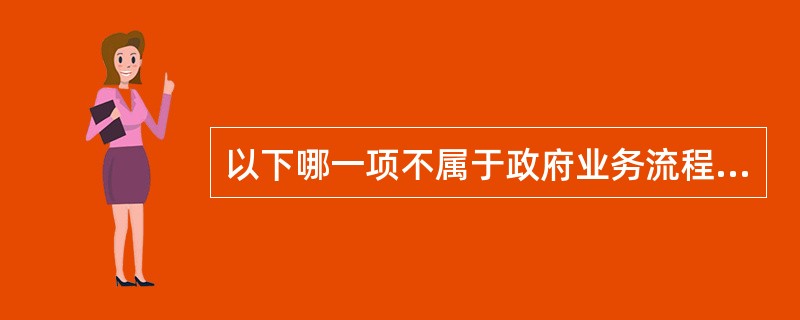 以下哪一项不属于政府业务流程...